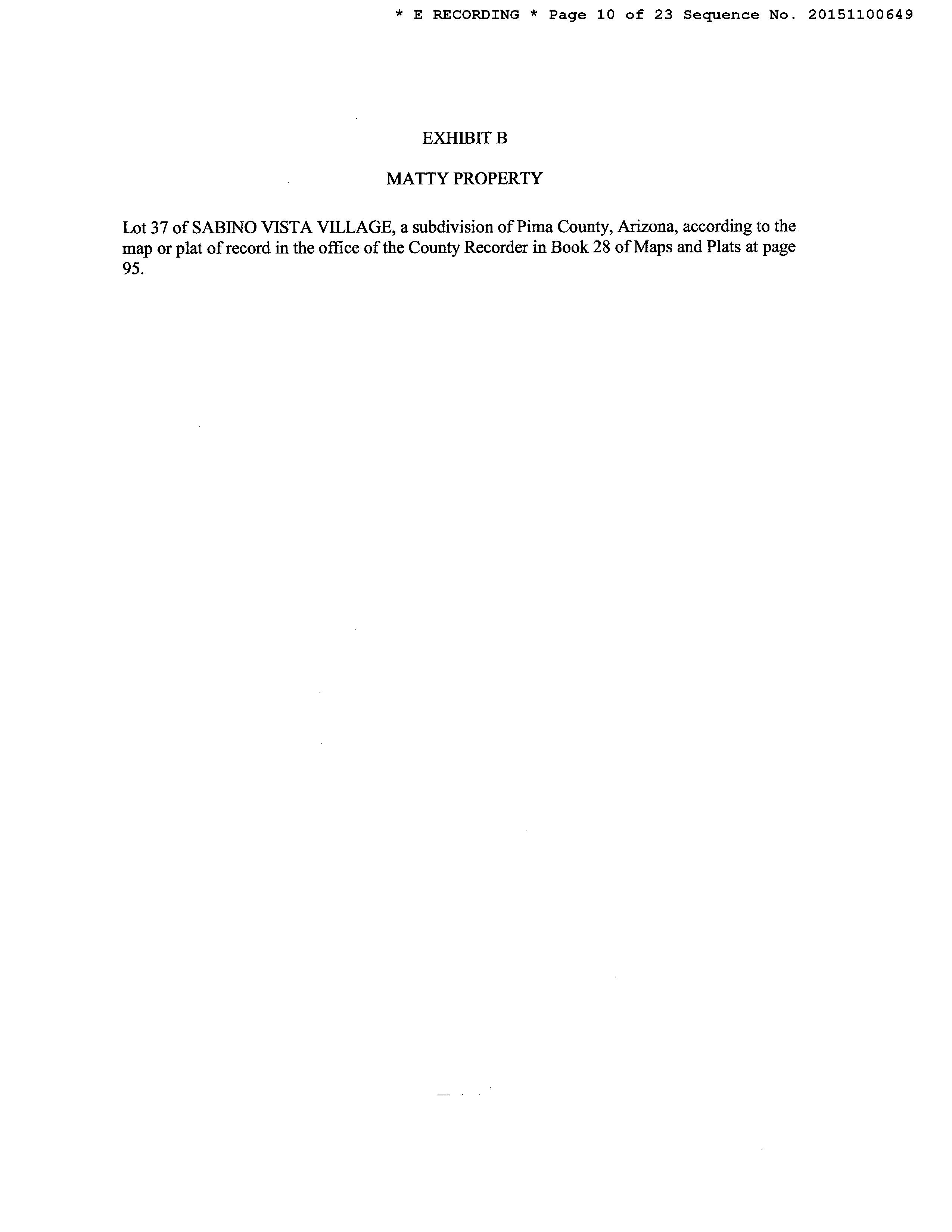 * E RECORDING * Page 10 of 23 Sequence No. 20151100649

EXHIBIT B

MATTY PROPERTY

Lot 37 of SABINO VISTA VILLAGE, a subdivision of Pima County, Arizona, according to the map or plat of record in the office of the County Recorder in Book 28 of Maps and Plats at page 95.